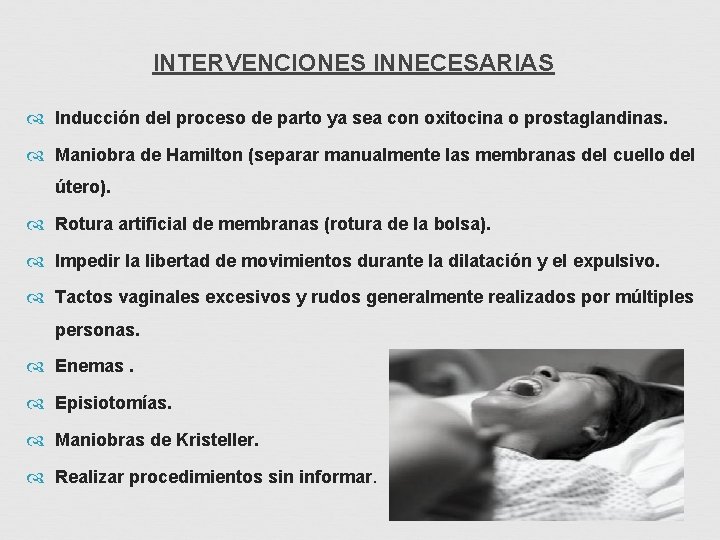 INTERVENCIONES INNECESARIAS

Inducción del proceso de parto ya sea con oxitocina o prostaglandinas.

Maniobra de Hamilton (separar manualmente las membranas del cuello del útero).

Rotura artificial de membranas (rotura de la bolsa).

Impedir la libertad de movimientos durante la dilatación y el expulsivo.

Tactos vaginales excesivos y rudos generalmente realizados por múltiples personas.

Enemas .

Episiotomías.

Maniobras de Kristeller.

Realizar procedimientos sin informar.